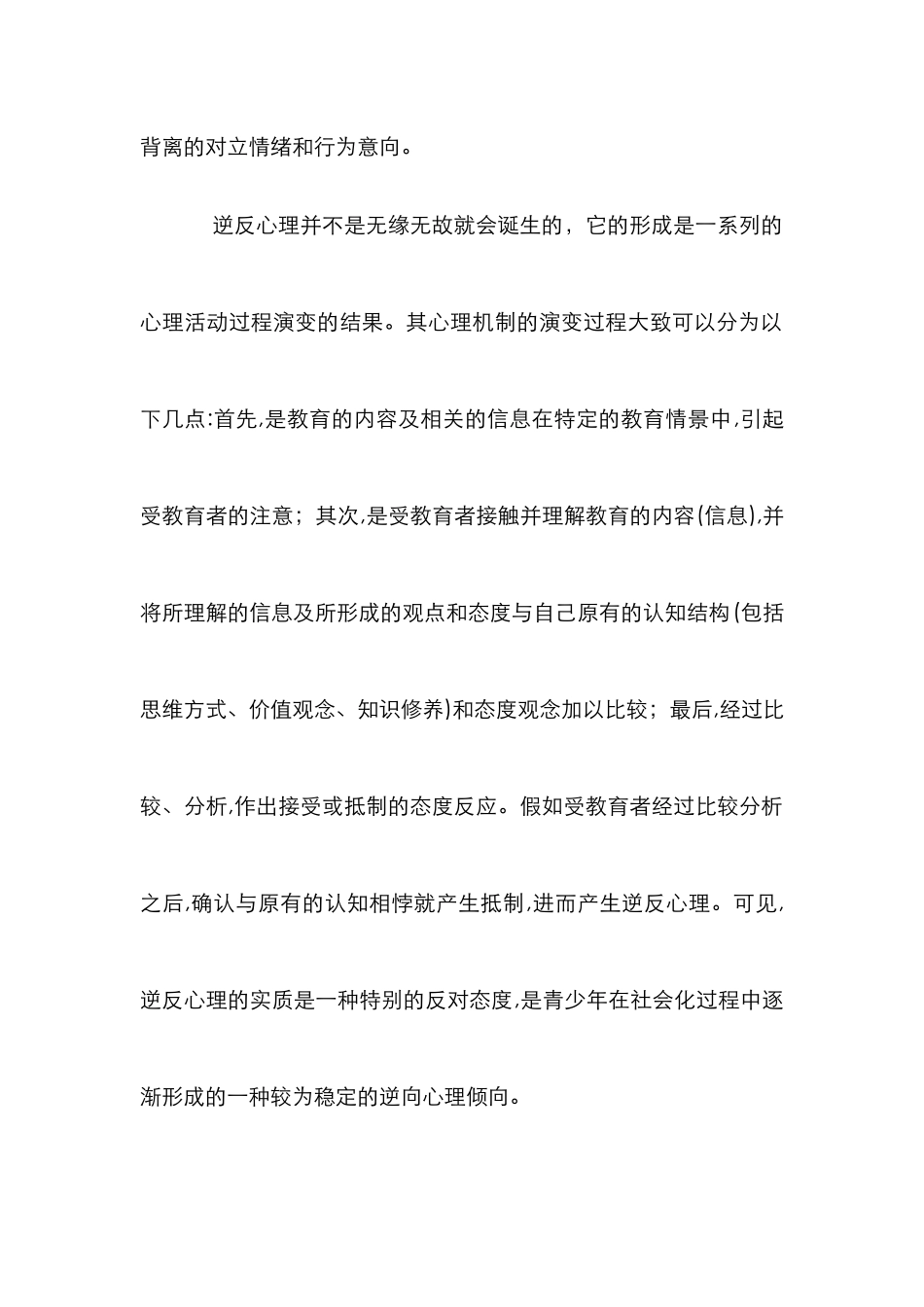 背离的对立情绪和行为意向。

逆反心理并不是无缘无故就会诞生的，它的形成是一系列的心理活动过程演变的结果。其心理机制的演变过程大致可以分为以下几点:首先,是教育的内容及相关的信息在特定的教育情景中,引起受教育者的注意；其次,是受教育者接触并理解教育的内容(信息),并将所理解的信息及所形成的观点和态度与自己原有的认知结构(包括思维方式、价值观念、知识修养)和态度观念加以比较；最后,经过比较、分析,作出接受或抵制的态度反应。假如受教育者经过比较分析之后,确认与原有的认知相悖就产生抵制,进而产生逆反心理。可见,逆反心理的实质是一种特别的反对态度,是青少年在社会化过程中逐渐形成的一种较为稳定的逆向心理倾向。